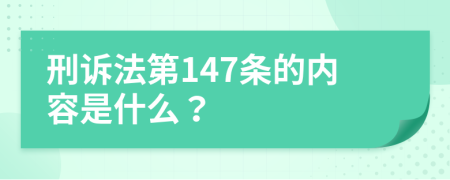 刑诉法第147条的内容是什么？